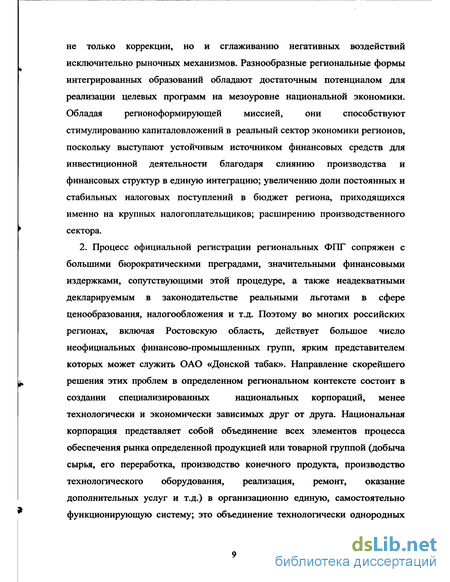 не только коррекции, но и сглаживанию негативных воздействий исключительно рыночных механизмов. Разнообразные региональные формы интегрированных образований обладают достаточным потенциалом для реализации целевых программ на мезоуровне национальной экономики. Обладая регионоформирующей миссией, они способствуют стимулированию капиталовложений в реальный сектор экономики регионов, поскольку выступают устойчивым источником финансовых средств для инвестиционной деятельности благодаря слиянию производства и финансовых структур в единую интеграцию; увеличению доли постоянных и стабильных налоговых поступлений в бюджет региона, приходящихся именно на крупных налогоплательщиков; расширению производственного сектора.

2. Процесс официальной регистрации региональных ФПГ сопряжен с большими бюрократическими преградами, значительными финансовыми издержками, сопутствующими этой процедуре, а также неадекватными декларируемым в законодательстве реальными льготами в сфере ценообразования, налогообложения и т.д. Поэтому во многих российских регионах, включая Ростовскую область, действует большое число неофициальных финансово-промышленных групп, ярким представителем которых может служить ОАО «Донской табак». Направление скорейшего решения этих проблем в определенном региональном контексте состоит в создании специализированных национальных корпораций, менее технологически и экономически зависимых друг от друга. Национальная корпорация представляет собой объединение всех элементов процесса обеспечения рынка определенной продукцией или товарной группой (добыча сырья, его переработка, производство конечного продукта, производство технологического оборудования, реализация, ремонт, оказание дополнительных услуг и т.д.) в организационно единую, самостоятельно функционирующую систему; это объединение технологически однородных

9

dsLib.net
библиотека диссертаций